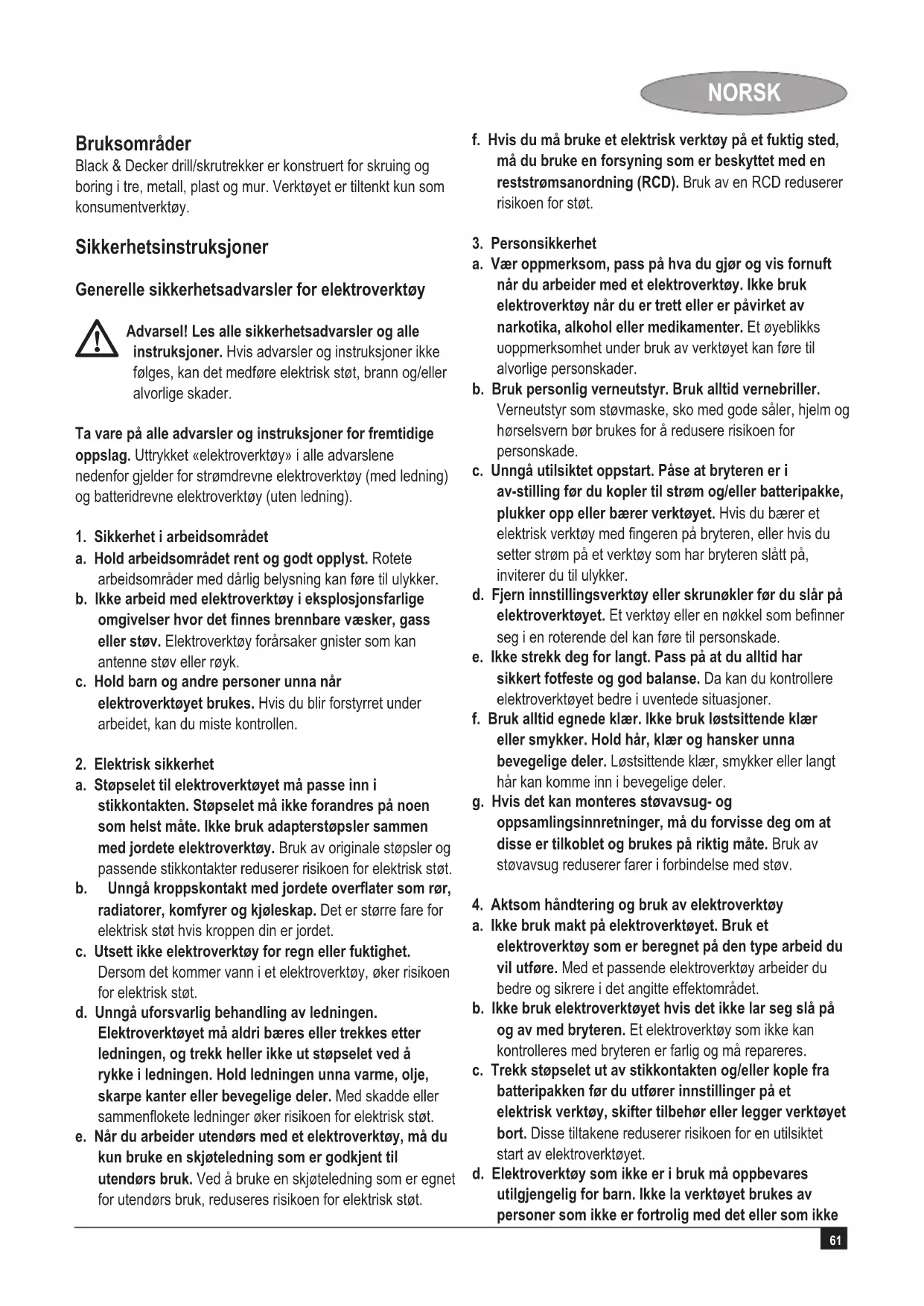 NORSK

Bruksområder
Black & Decker drill/skrutrekker er konstruert for skruing og boring i tre, metall, plast og mur. Verktøyet er tiltenkt kun som konsumentverktøy.

Sikkerhetsinstruksjoner

Generelle sikkerhetsadvarsler for elektroverktøy

Advarsel! Les alle sikkerhetsadvarsler og alle instruksjoner. Hvis advarsler og instruksjoner ikke følges, kan det medføre elektrisk støt, brann og/eller alvorlige skader.

Ta vare på alle advarsler og instruksjoner for fremtidige oppslag. Uttrykket «elektroverktøy» i alle advarslene nedenfor gjelder for strømdrevne elektroverktøy (med ledning) og batteridrevne elektroverktøy (uten ledning).

1. Sikkerhet i arbeidsområdet
a. Hold arbeidsområdet rent og godt opplyst. Rotete arbeidsområder med dårlig belysning kan føre til ulykker.
b. Ikke arbeid med elektroverktøy i eksplosjonsfarlige omgivelser hvor det finnes brennbare væsker, gass eller støv. Elektroverktøy forårsaker gnister som kan antenne støv eller røyk.
c. Hold barn og andre personer unna når elektroverktøyet brukes. Hvis du blir forstyrret under arbeidet, kan du miste kontrollen.

2. Elektrisk sikkerhet
a. Støpselet til elektroverktøyet må passe inn i stikkontakten. Støpselet må ikke forandres på noen som helst måte. Ikke bruk adapterstøpsler sammen med jordete elektroverktøy. Bruk av originale støpsler og passende stikkontakter reduserer risikoen for elektrisk støt.
b. Unngå kroppskontakt med jordete overflater som rør, radiatorer, komfyrer og kjøleskap. Det er større fare for elektrisk støt hvis kroppen din er jordet.
c. Utsett ikke elektroverktøy for regn eller fuktighet. Dersom det kommer vann i et elektroverktøy, øker risikoen for elektrisk støt.
d. Unngå uforsvarlig behandling av ledningen. Elektroverktøyet må aldri bæres eller trekkes etter ledningen, og trekk heller ikke ut støpselet ved å rykke i ledningen. Hold ledningen unna varme, olje, skarpe kanter eller bevegelige deler. Med skadde eller sammenflokete ledninger øker risikoen for elektrisk støt.
e. Når du arbeider utendørs med et elektroverktøy, må du kun bruke en skjøteledning som er godkjent til utendørs bruk. Ved å bruke en skjøteledning som er egnet for utendørs bruk, reduseres risikoen for elektrisk støt.
f. Hvis du må bruke et elektrisk verktøy på et fuktig sted, må du bruke en forsyning som er beskyttet med en reststrømsanordning (RCD). Bruk av en RCD reduserer risikoen for støt.

3. Personsikkerhet
a. Vær oppmerksom, pass på hva du gjør og vis fornuft når du arbeider med et elektroverktøy. Ikke bruk elektroverktøy når du er trett eller er påvirket av narkotika, alkohol eller medikamenter. Et øyeblikks uoppmerksomhet under bruk av verktøyet kan føre til alvorlige personskader.
b. Bruk personlig verneutstyr. Bruk alltid vernebriller. Verneutstyr som støvmaske, sko med gode såler, hjelm og hørselsvern bør brukes for å redusere risikoen for personskade.
c. Unngå utilsiktet oppstart. Påse at bryteren er i av-stilling før du kopler til strøm og/eller batteripakke, plukker opp eller bærer verktøyet. Hvis du bærer et elektrisk verktøy med fingeren på bryteren, eller hvis du setter strøm på et verktøy som har bryteren slått på, inviterer du til ulykker.
d. Fjern innstillingsverktøy eller skrunøkler før du slår på elektroverktøyet. Et verktøy eller en nøkkel som befinner seg i en roterende del kan føre til personskade.
e. Ikke strekk deg for langt. Pass på at du alltid har sikkert fotfeste og god balanse. Da kan du kontrollere elektroverktøyet bedre i uventede situasjoner.
f. Bruk alltid egnede klær. Ikke bruk løstsittende klær eller smykker. Hold hår, klær og hansker unna bevegelige deler. Løstsittende klær, smykker eller langt hår kan komme inn i bevegelige deler.
g. Hvis det kan monteres støvavsug- og oppsamlingsinnretninger, må du forvisse deg om at disse er tilkoblet og brukes på riktig måte. Bruk av støvavsug reduserer farer i forbindelse med støv.

4. Aktsom håndtering og bruk av elektroverktøy
a. Ikke bruk makt på elektroverktøyet. Bruk et elektroverktøy som er beregnet på den type arbeid du vil utføre. Med et passende elektroverktøy arbeider du bedre og sikrere i det angitte effektområdet.
b. Ikke bruk elektroverktøyet hvis det ikke lar seg slå på og av med bryteren. Et elektroverktøy som ikke kan kontrolleres med bryteren er farlig og må repareres.
c. Trekk støpselet ut av stikkontakten og/eller kople fra batteripakken før du utfører innstillinger på et elektrisk verktøy, skifter tilbehør eller legger verktøyet bort. Disse tiltakene reduserer risikoen for en utilsiktet start av elektroverktøyet.
d. Elektroverktøy som ikke er i bruk må oppbevares utilgjengelig for barn. Ikke la verktøyet brukes av personer som ikke er fortrolig med det eller som ikke

61